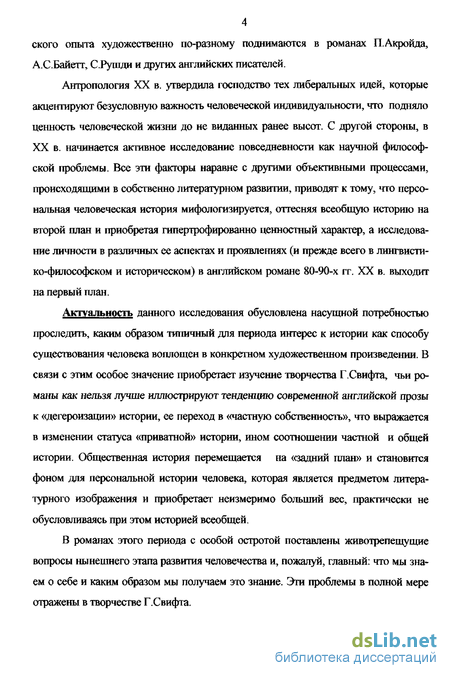 4

ского опыта художественно по-разному поднимаются в романах П.Акройда, А.С.Байетт, С.Рушди и других английских писателей.

Антропология XX в. утвердила господство тех либеральных идей, которые акцентируют безусловную важность человеческой индивидуальности, что подняло ценность человеческой жизни до не виданных ранее высот. С другой стороны, в XX в. начинается активное исследование повседневности как научной философской проблемы. Все эти факторы наравне с другими объективными процессами, происходящими в собственно литературном развитии, приводят к тому, что персональная человеческая история мифологизируется, оттесняя всеобщую историю на второй план и приобретая гипертрофированно ценностный характер, а исследование личности в различных ее аспектах и проявлениях (и прежде всего в лингвистико-философском и историческом) в английском романе 80-90-х гг. XX в. выходит на первый план.

Актуальность данного исследования обусловлена насущной потребностью проследить, каким образом типичный для периода интерес к истории как способу существования человека воплощен в конкретном художественном произведении. В связи с этим особое значение приобретает изучение творчества Г.Свифта, чьи романы как нельзя лучше иллюстрируют тенденцию современной английской прозы к «дегероизации» истории, ее переход в «частную собственность», что выражается в изменении статуса «приватной» истории, ином соотношении частной и общей истории. Общественная история перемещается на «задний план» и становится фоном для персональной истории человека, которая является предметом литературного изображения и приобретает неизмеримо больший вес, практически не обусловливаясь при этом историей всеобщей.

В романах этого периода с особой остротой поставлены животрепещущие вопросы нынешнего этапа развития человечества и, пожалуй, главный: что мы знаем о себе и каким образом мы получаем это знание. Эти проблемы в полной мере отражены в творчестве Г.Свифта.

dsLib.net
библиотека диссертаций